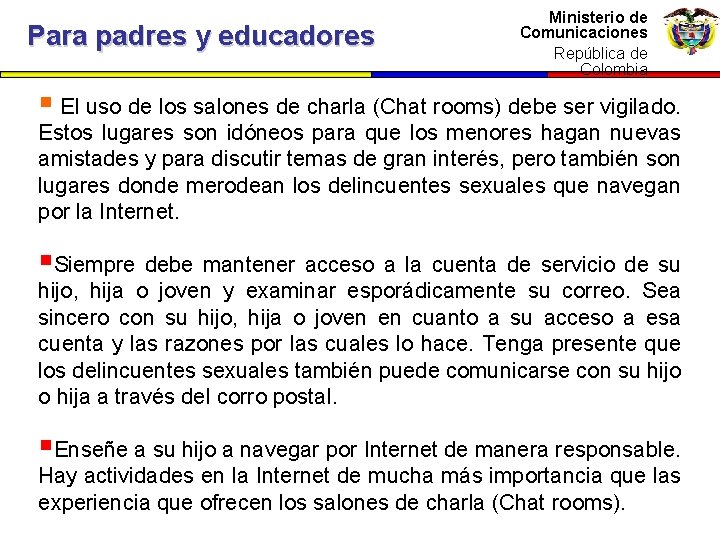 Para padres y educadores

Ministerio de Comunicaciones
República de Colombia

El uso de los salones de charla (Chat rooms) debe ser vigilado. Estos lugares son idóneos para que los menores hagan nuevas amistades y para discutir temas de gran interés, pero también son lugares donde merodean los delincuentes sexuales que navegan por la Internet.

Siempre debe mantener acceso a la cuenta de servicio de su hijo, hija o joven y examinar esporádicamente su correo. Sea sincero con su hijo, hija o joven en cuanto a su acceso a esa cuenta y las razones por las cuales lo hace. Tenga presente que los delincuentes sexuales también puede comunicarse con su hijo o hija a través del corro postal.

Enseñe a su hijo a navegar por Internet de manera responsable. Hay actividades en la Internet de mucha más importancia que las experiencia que ofrecen los salones de charla (Chat rooms).